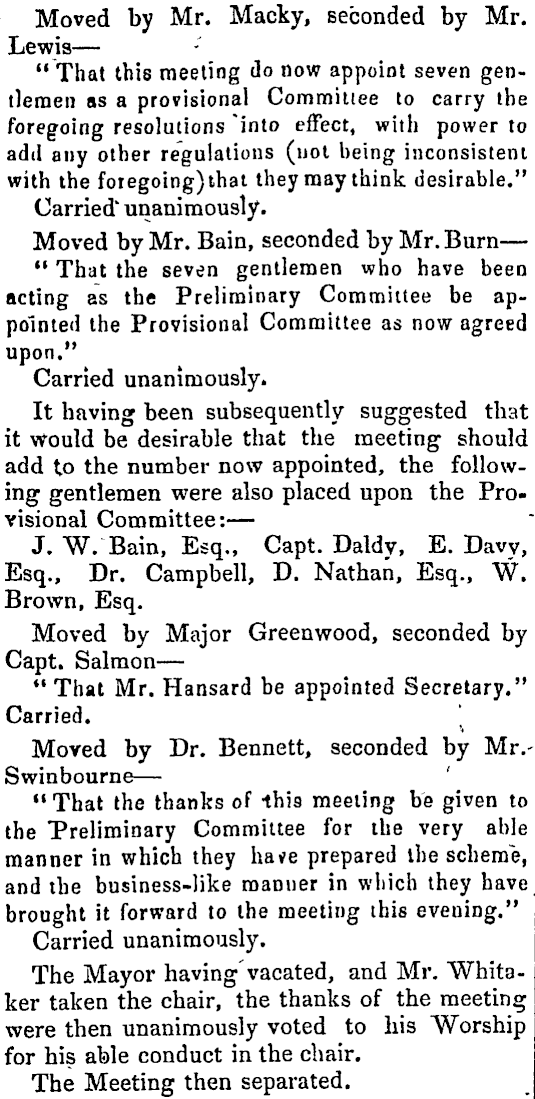 Moved by Mr. Macky, seconded by Mr. Lewis—

"That this meeting do now appoint seven gentlemen as a provisional Committee to carry the foregoing resolutions into effect, with power to add any other regulations (not being inconsistent with the foregoing) that they may think desirable."

Carried unanimously.

Moved by Mr. Bain, seconded by Mr. Burn—

"That the seven gentlemen who have been acting as the Preliminary Committee be appointed the Provisional Committee as now agreed upon."

Carried unanimously.

It having been subsequently suggested that it would be desirable that the meeting should add to the number now appointed, the following gentlemen were also placed upon the Provisional Committee:—

J. W. Bain, Esq., Capt. Daldy, E. Davy, Esq., Dr. Campbell, D. Nathan, Esq., W. Brown, Esq.

Moved by Major Greenwood, seconded by Capt. Salmon—

"That Mr. Hansard be appointed Secretary."

Carried.

Moved by Dr. Bennett, seconded by Mr. Swinbourne—

"That the thanks of this meeting be given to the Preliminary Committee for the very able manner in which they have prepared the scheme, and the business-like manner in which they have brought it forward to the meeting this evening."

Carried unanimously.

The Mayor having vacated, and Mr. Whitaker taken the chair, the thanks of the meeting were then unanimously voted to his Worship for his able conduct in the chair.

The Meeting then separated.